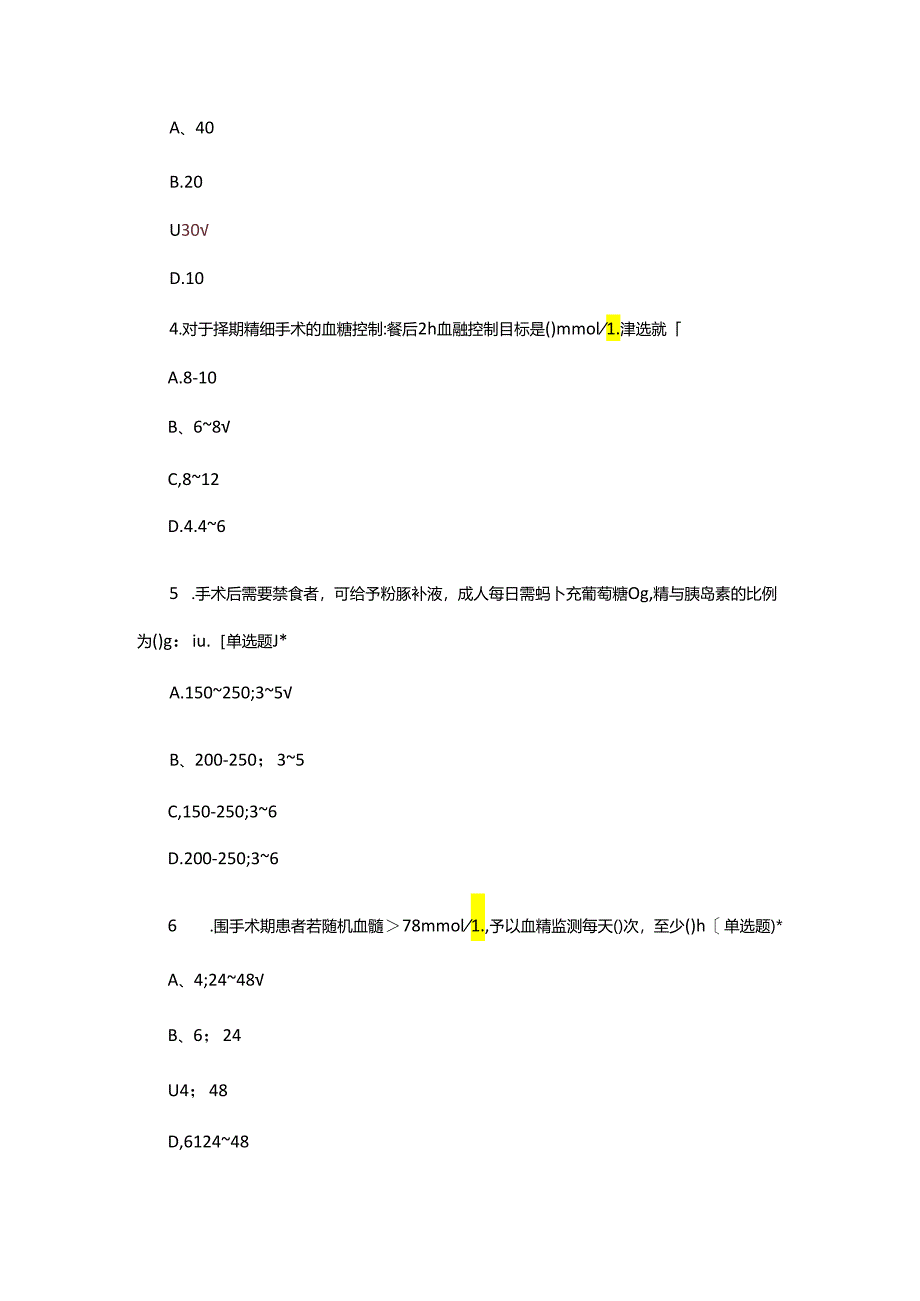 A、40

B.20

U30√

D.10

4.对于择期精细手术的血糖控制:餐后2h血融控制目标是()mmol/1.津选就「

A.8-10

B、6~8√

C,8~12

D.4.4~6

5 .手术后需要禁食者，可给予粉豚补液，成人每日需蚂卜充葡萄糖Og,精与胰岛素的比例为()g：iu.［单选题J*

A.150~250;3~5√

B、200-250；3~5

C,150-250;3~6

D.200-250;3~6

6 .围手术期患者若随机血髓＞78mmol/1.,予以血精监测每天()次，至少()h〔单选题)*

A、4;24~48√

B、6；24

U4；48

D,6124~48